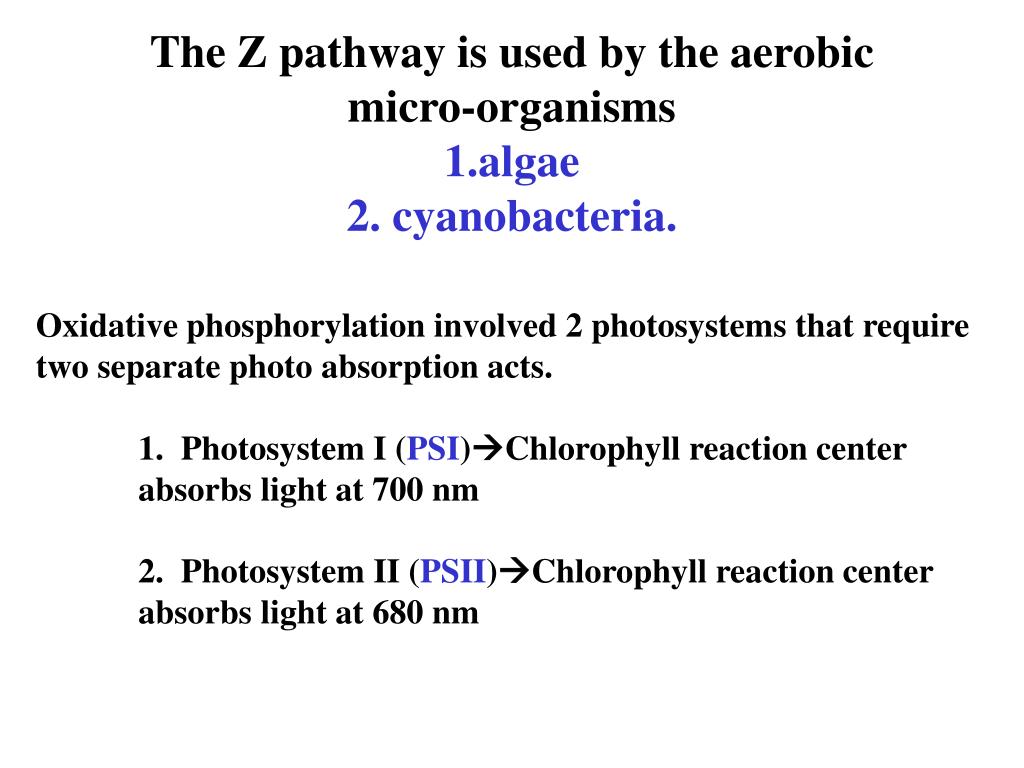 The Z pathway is used by the aerobic micro-organisms
1.algae
2. cyanobacteria.

Oxidative phosphorylation involved 2 photosystems that require two separate photo absorption acts.

1. Photosystem I (PSI)→Chlorophyll reaction center absorbs light at 700 nm

2. Photosystem II (PSII)→Chlorophyll reaction center absorbs light at 680 nm